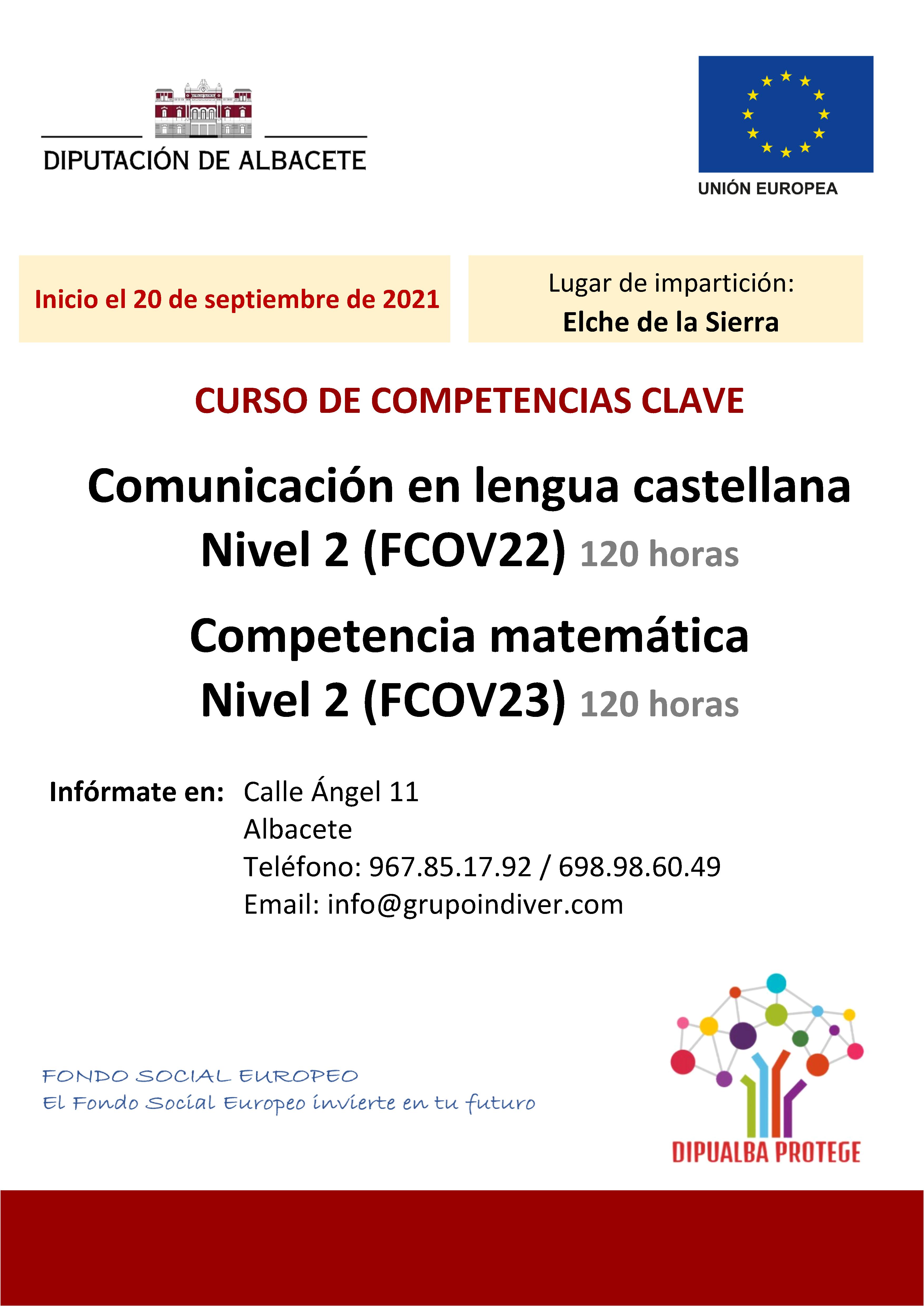 DIPUTACIÓN DE ALBACETE

UNIÓN EUROPEA

Inicio el 20 de septiembre de 2021

Lugar de impartición:
Elche de la Sierra

CURSO DE COMPETENCIAS CLAVE

Comunicación en lengua castellana
Nivel 2 (FCOV22) 120 horas

Competencia matemática
Nivel 2 (FCOV23) 120 horas

Infórmate en: Calle Ángel 11
Albacete
Teléfono: 967.85.17.92 / 698.98.60.49
Email: info@grupoindiver.com

FONDO SOCIAL EUROPEO
El Fondo Social Europeo invierte en tu futuro

DIPUALBA PROTEGE